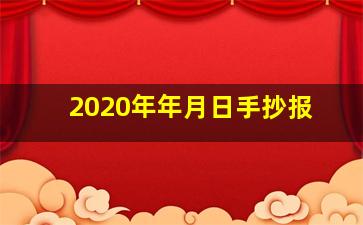 2020年年月日手抄报